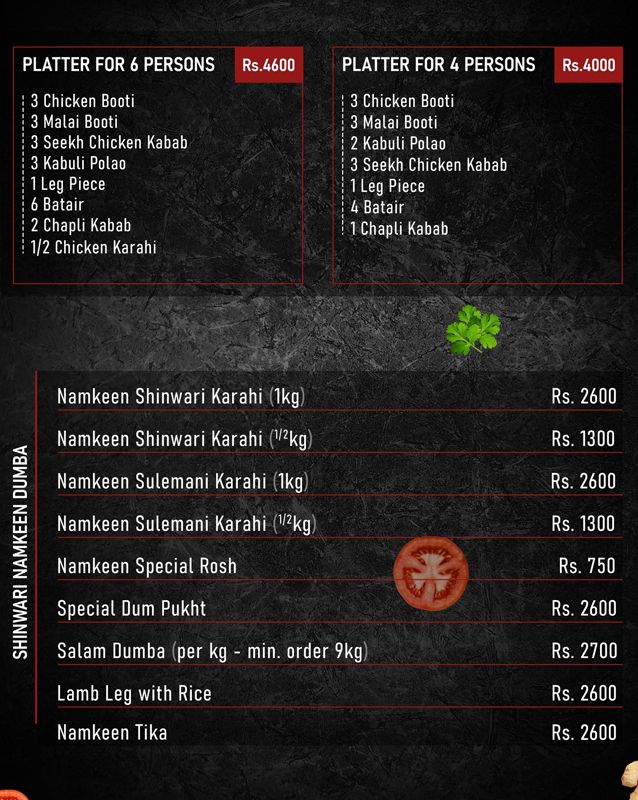 PLATTER FOR 6 PERSONS Rs.4600

3 Chicken Booti
3 Malai Booti
3 Seekh Chicken Kabab
3 Kabuli Polao
1 Leg Piece
6 Batair
2 Chapli Kabab
1/2 Chicken Karahi

PLATTER FOR 4 PERSONS Rs.4000

3 Chicken Booti
3 Malai Booti
2 Kabuli Polao
3 Seekh Chicken Kabab
1 Leg Piece
4 Batair
1 Chapli Kabab

SHINWARI NAMKEEN DUMBA

| | |
|---|---|
| Namkeen Shinwari Karahi (1kg) | Rs. 2600 |
| Namkeen Shinwari Karahi ($^{1/2}$kg) | Rs. 1300 |
| Namkeen Sulemani Karahi (1kg) | Rs. 2600 |
| Namkeen Sulemani Karahi ($^{1/2}$kg) | Rs. 1300 |
| Namkeen Special Rosh | Rs. 750 |
| Special Dum Pukht | Rs. 2600 |
| Salam Dumba (per kg - min. order 9kg) | Rs. 2700 |
| Lamb Leg with Rice | Rs. 2600 |
| Namkeen Tika | Rs. 2600 |